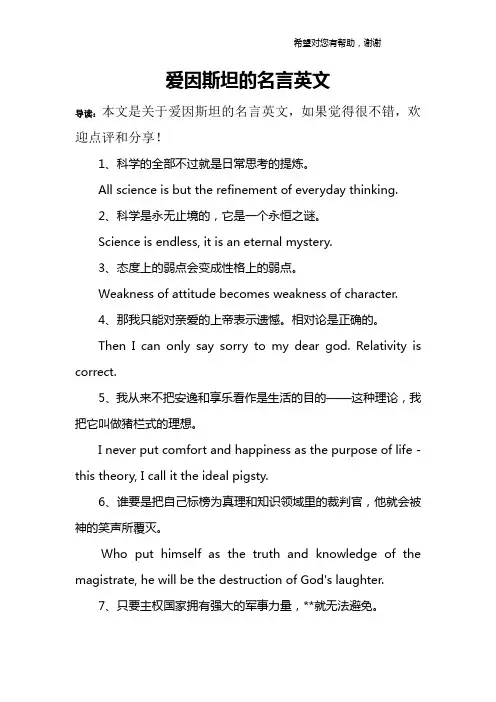 希望对您有帮助，谢谢

爱因斯坦的名言英文

导读：本文是关于爱因斯坦的名言英文，如果觉得很不错，欢迎点评和分享！

1、科学的全部不过就是日常思考的提炼。

All science is but the refinement of everyday thinking.

2、科学是永无止境的，它是一个永恒之谜。

Science is endless, it is an eternal mystery.

3、态度上的弱点会变成性格上的弱点。

Weakness of attitude becomes weakness of character.

4、那我只能对亲爱的上帝表示遗憾。相对论是正确的。

Then I can only say sorry to my dear god. Relativity is correct.

5、我从来不把安逸和享乐看作是生活的目的——这种理论，我把它叫做猪栏式的理想。

I never put comfort and happiness as the purpose of life - this theory, I call it the ideal pigsty.

6、谁要是把自己标榜为真理和知识领域里的裁判官，他就会被神的笑声所覆灭。

Who put himself as the truth and knowledge of the magistrate, he will be the destruction of God's laughter.

7、只要主权国家拥有强大的军事力量，**就无法避免。